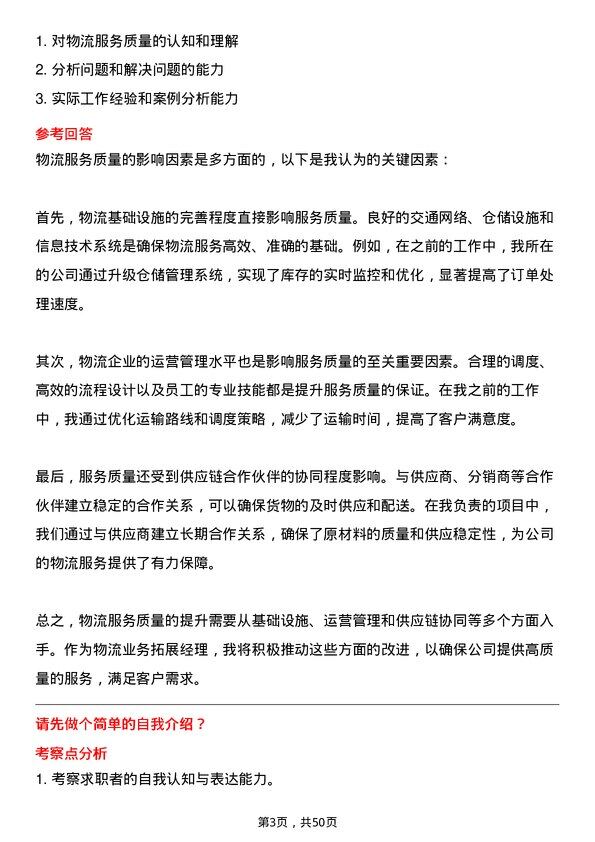 1. 对物流服务质量的认知和理解
2. 分析问题和解决问题的能力
3. 实际工作经验和案例分析能力

参考回答
物流服务质量的影响因素是多方面的，以下是我认为的关键因素：

首先，物流基础设施的完善程度直接影响服务质量。良好的交通网络、仓储设施和信息技术系统是确保物流服务高效、准确的基础。例如，在之前的工作中，我所在的公司通过升级仓储管理系统，实现了库存的实时监控和优化，显著提高了订单处理速度。

其次，物流企业的运营管理水平也是影响服务质量的至关重要因素。合理的调度、高效的流程设计以及员工的专业技能都是提升服务质量的保证。在我之前的工作中，我通过优化运输路线和调度策略，减少了运输时间，提高了客户满意度。

最后，服务质量还受到供应链合作伙伴的协同程度影响。与供应商、分销商等合作伙伴建立稳定的合作关系，可以确保货物的及时供应和配送。在我负责的项目中，我们通过与供应商建立长期合作关系，确保了原材料的质量和供应稳定性，为公司的物流服务提供了有力保障。

总之，物流服务质量的提升需要从基础设施、运营管理和供应链协同等多个方面入手。作为物流业务拓展经理，我将积极推动这些方面的改进，以确保公司提供高质量的服务，满足客户需求。

请先做个简单的自我介绍？

考察点分析
1. 考察求职者的自我认知与表达能力。

第3页，共50页